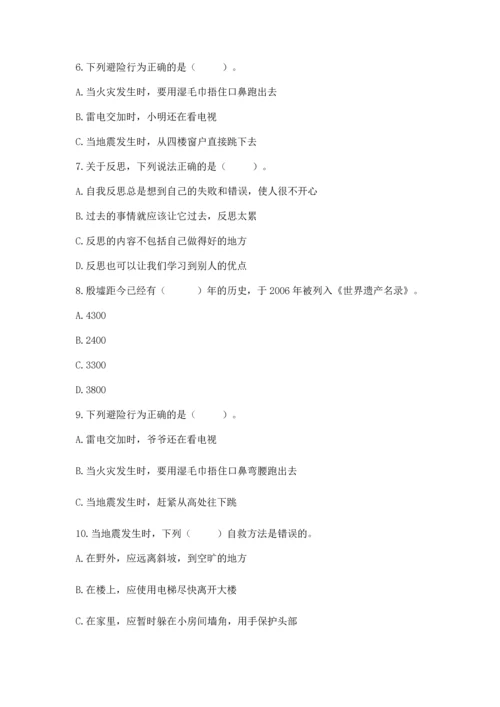 6.下列避险行为正确的是（　　）。

A.当火灾发生时，要用湿毛巾捂住口鼻跑出去

B.雷电交加时，小明还在看电视

C.当地震发生时，从四楼窗户直接跳下去

7.关于反思，下列说法正确的是（　　）。

A.自我反思总是想到自己的失败和错误，使人很不开心

B.过去的事情就应该让它过去，反思太累

C.反思的内容不包括自己做得好的地方

D.反思也可以让我们学习到别人的优点

8.殷墟距今已经有（　　）年的历史，于2006年被列入《世界遗产名录》。

A.4300

B.2400

C.3300

D.3800

9.下列避险行为正确的是（　　）。

A.雷电交加时，爷爷还在看电视

B.当火灾发生时，要用湿毛巾捂住口鼻弯腰跑出去

C.当地震发生时，赶紧从高处往下跳

10.当地震发生时，下列（　　）自救方法是错误的。

A.在野外，应远离斜坡，到空旷的地方

B.在楼上，应使用电梯尽快离开大楼

C.在家里，应暂时躲在小房间墙角，用手保护头部